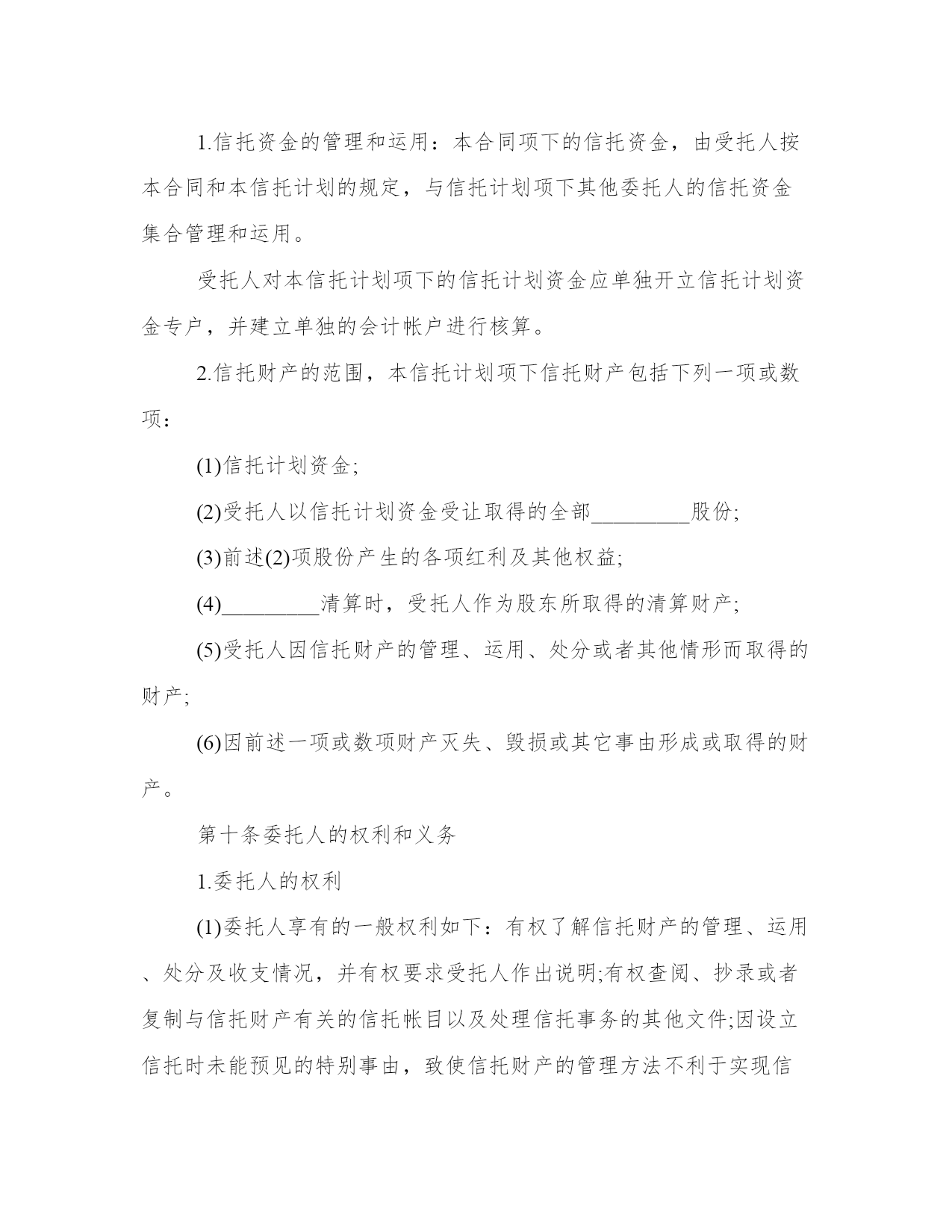 1.信托资金的管理和运用：本合同项下的信托资金，由受托人按本合同和本信托计划的规定，与信托计划项下其他委托人的信托资金集合管理和运用。

受托人对本信托计划项下的信托计划资金应单独开立信托计划资金专户，并建立单独的会计帐户进行核算。

2.信托财产的范围，本信托计划项下信托财产包括下列一项或数项：

(1)信托计划资金;

(2)受托人以信托计划资金受让取得的全部_________股份;

(3)前述(2)项股份产生的各项红利及其他权益;

(4)_________清算时，受托人作为股东所取得的清算财产;

(5)受托人因信托财产的管理、运用、处分或者其他情形而取得的财产;

(6)因前述一项或数项财产灭失、毁损或其它事由形成或取得的财产。

第十条委托人的权利和义务

1.委托人的权利

(1)委托人享有的一般权利如下：有权了解信托财产的管理、运用、处分及收支情况，并有权要求受托人作出说明;有权查阅、抄录或者复制与信托财产有关的信托帐目以及处理信托事务的其他文件;因设立信托时未能预见的特别事由，致使信托财产的管理方法不利于实现信